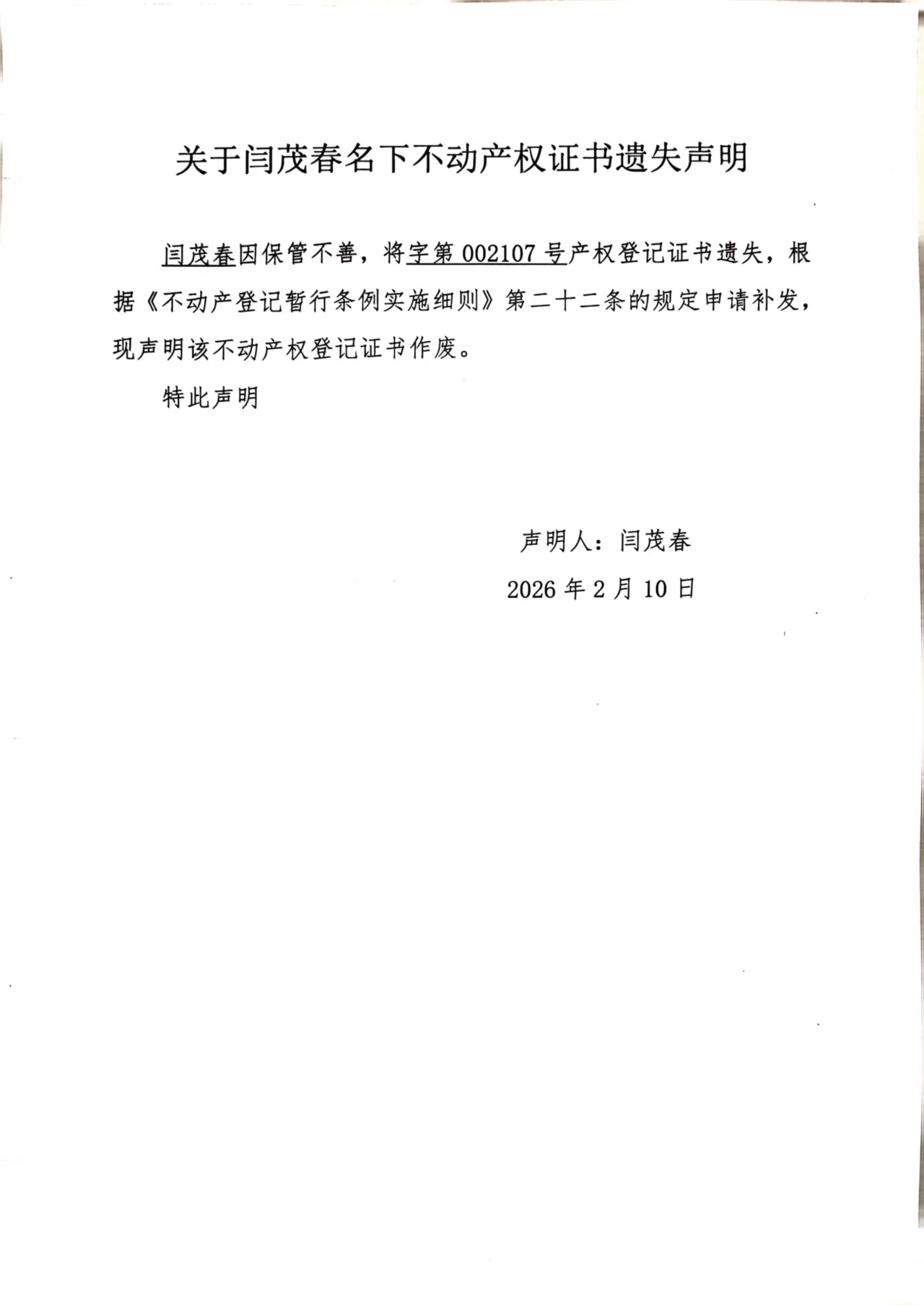 关于闫茂春名下不动产权证书遗失声明

闫茂春因保管不善，将字第 002107 号产权登记证书遗失，根据《不动产登记暂行条例实施细则》第二十二条的规定申请补发，现声明该不动产权登记证书作废。

特此声明

声明人：闫茂春

2026 年 2 月 10 日